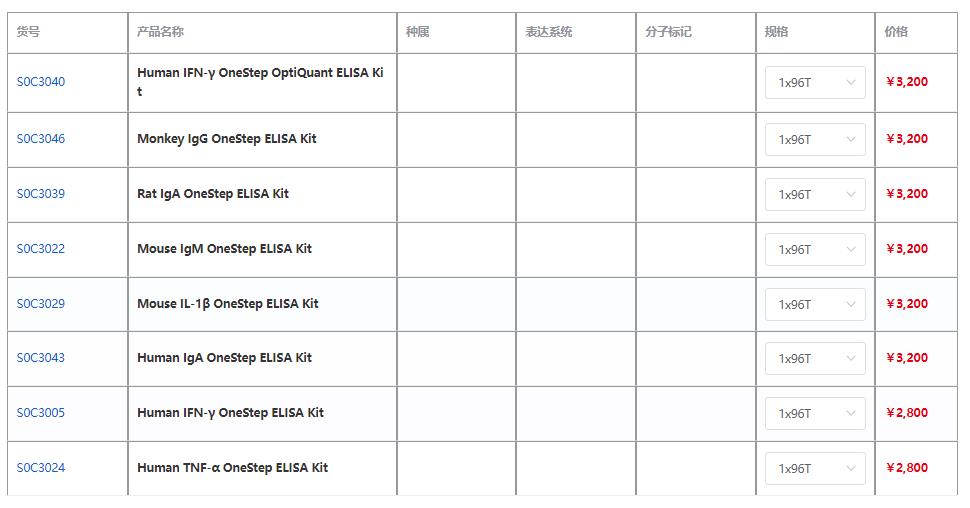 | 货号 | 产品名称 | 种属 | 表达系统 | 分子标记 | 规格 | 价格 |
|---|---|---|---|---|---|---|
| S0C3040 | Human IFN-γ OneStep OptiQuant ELISA Kit | | | | 1x96T | ¥3,200 |
| S0C3046 | Monkey IgG OneStep ELISA Kit | | | | 1x96T | ¥3,200 |
| S0C3039 | Rat IgA OneStep ELISA Kit | | | | 1x96T | ¥3,200 |
| S0C3022 | Mouse IgM OneStep ELISA Kit | | | | 1x96T | ¥3,200 |
| S0C3029 | Mouse IL-1β OneStep ELISA Kit | | | | 1x96T | ¥3,200 |
| S0C3043 | Human IgA OneStep ELISA Kit | | | | 1x96T | ¥3,200 |
| S0C3005 | Human IFN-γ OneStep ELISA Kit | | | | 1x96T | ¥2,800 |
| S0C3024 | Human TNF-α OneStep ELISA Kit | | | | 1x96T | ¥2,800 |